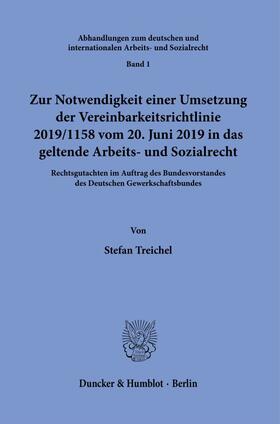 Abhandlungen zum deutschen und internationalen Arbeits- und Sozialrecht

Band 1

Zur Notwendigkeit einer Umsetzung der Vereinbarkeitsrichtlinie 2019/1158 vom 20. Juni 2019 in das geltende Arbeits- und Sozialrecht

Rechtsgutachten im Auftrag des Bundesvorstandes des Deutschen Gewerkschaftsbundes

Von

Stefan Treichel

Duncker & Humblot · Berlin